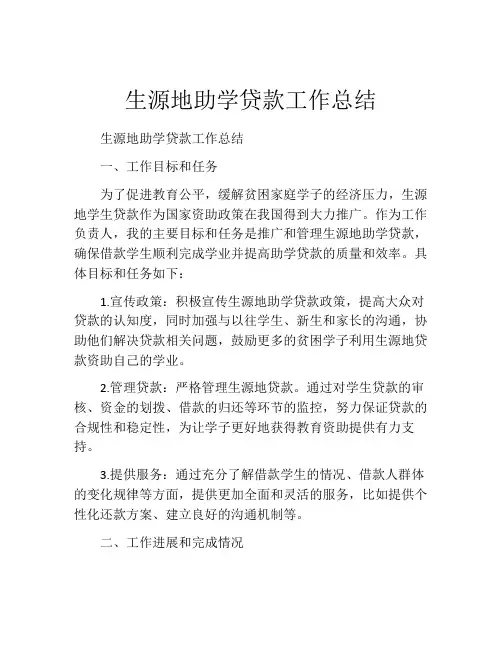 生源地助学贷款工作总结

生源地助学贷款工作总结

一、工作目标和任务

为了促进教育公平，缓解贫困家庭学子的经济压力，生源地学生贷款作为国家资助政策在我国得到大力推广。作为工作负责人，我的主要目标和任务是推广和管理生源地助学贷款，确保借款学生顺利完成学业并提高助学贷款的质量和效率。具体目标和任务如下：

1.宣传政策：积极宣传生源地助学贷款政策，提高大众对贷款的认知度，同时加强与以往学生、新生和家长的沟通，协助他们解决贷款相关问题，鼓励更多的贫困学子利用生源地贷款资助自己的学业。

2.管理贷款：严格管理生源地贷款。通过对学生贷款的审核、资金的划拨、借款的归还等环节的监控，努力保证贷款的合规性和稳定性，为让学子更好地获得教育资助提供有力支持。

3.提供服务：通过充分了解借款学生的情况、借款人群体的变化规律等方面，提供更加全面和灵活的服务，比如提供个性化还款方案、建立良好的沟通机制等。

二、工作进展和完成情况